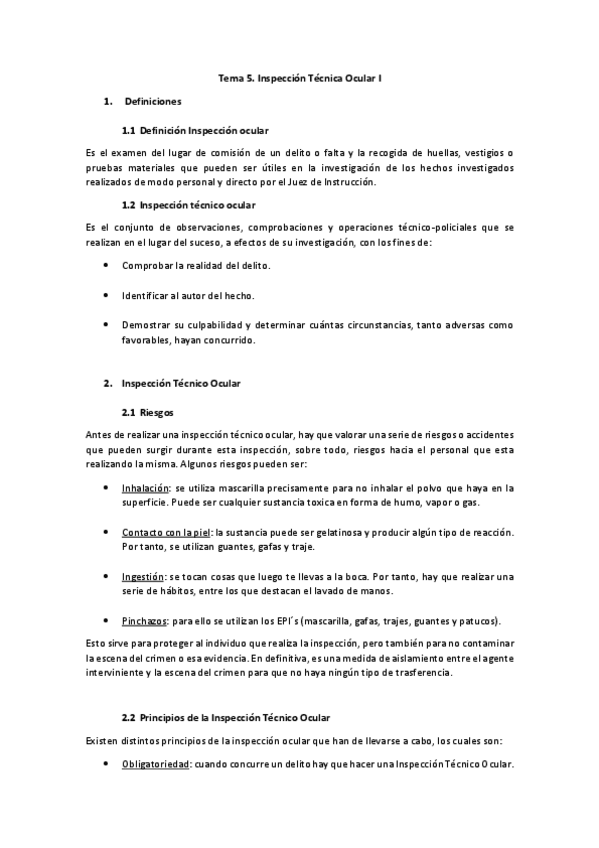 Tema 5. Inspección Técnica Ocular I

1. Definiciones

1.1 Definición Inspección ocular

Es el examen del lugar de comisión de un delito o falta y la recogida de huellas, vestigios o pruebas materiales que pueden ser útiles en la investigación de los hechos investigados realizados de modo personal y directo por el Juez de Instrucción.

1.2 Inspección técnico ocular

Es el conjunto de observaciones, comprobaciones y operaciones técnico-policiales que se realizan en el lugar del suceso, a efectos de su investigación, con los fines de:

• Comprobar la realidad del delito.

• Identificar al autor del hecho.

• Demostrar su culpabilidad y determinar cuántas circunstancias, tanto adversas como favorables, hayan concurrido.

2. Inspección Técnico Ocular

2.1 Riesgos

Antes de realizar una inspección técnico ocular, hay que valorar una serie de riesgos o accidentes que pueden surgir durante esta inspección, sobre todo, riesgos hacia el personal que esta realizando la misma. Algunos riesgos pueden ser:

• Inhalación: se utiliza mascarilla precisamente para no inhalar el polvo que haya en la superficie. Puede ser cualquier sustancia toxica en forma de humo, vapor o gas.

• Contacto con la piel: la sustancia puede ser gelatinosa y producir algún tipo de reacción. Por tanto, se utilizan guantes, gafas y traje.

• Ingestión: se tocan cosas que luego te llevas a la boca. Por tanto, hay que realizar una serie de hábitos, entre los que destacan el lavado de manos.

• Pinchazos: para ello se utilizan los EPI´s (mascarilla, gafas, trajes, guantes y patucos).

Esto sirve para proteger al individuo que realiza la inspección, pero también para no contaminar la escena del crimen o esa evidencia. En definitiva, es una medida de aislamiento entre el agente interviniente y la escena del crimen para que no haya ningún tipo de trasferencia.

2.2 Principios de la Inspección Técnico Ocular

Existen distintos principios de la inspección ocular que han de llevarse a cabo, los cuales son:

• Obligatoriedad: cuando concurre un delito hay que hacer una Inspección Técnico Ocular.